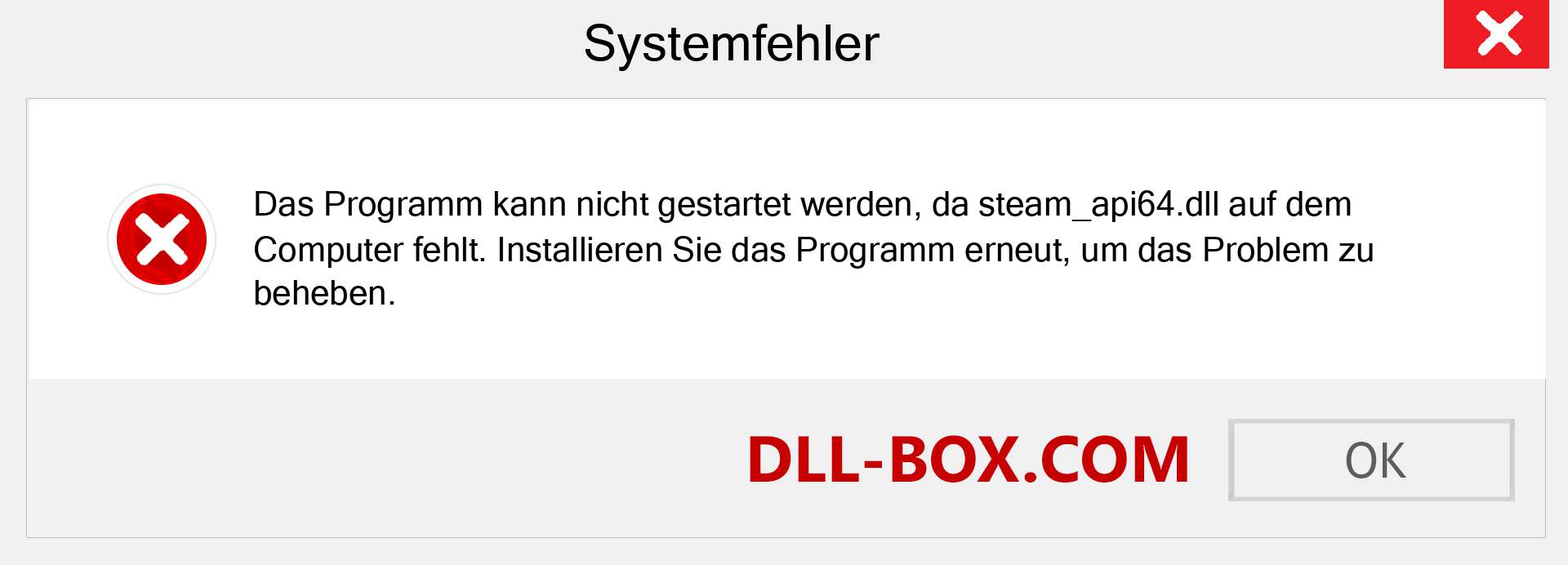 Systemfehler

Das Programm kann nicht gestartet werden, da steam_api64.dll auf dem Computer fehlt. Installieren Sie das Programm erneut, um das Problem zu beheben.

DLL-BOX.COM

OK